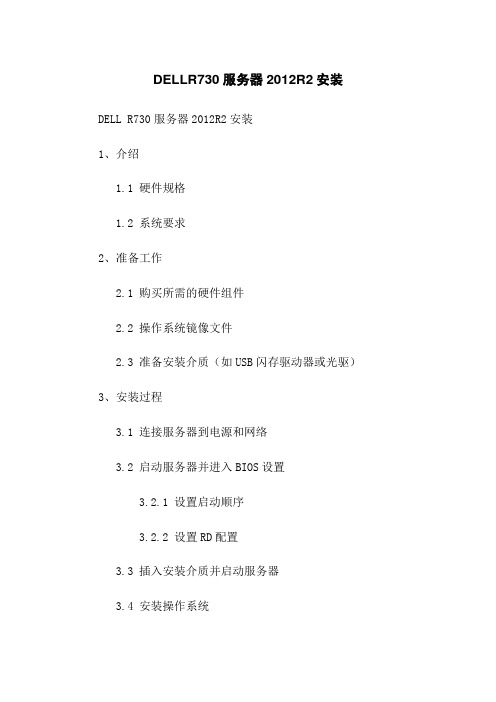 DELLR730 服务器 2012R2 安装

DELL R730 服务器 2012R2 安装

1、介绍

1.1 硬件规格

1.2 系统要求

2、准备工作

2.1 购买所需的硬件组件

2.2 操作系统镜像文件

2.3 准备安装介质（如 USB 闪存驱动器或光驱）

3、安装过程

3.1 连接服务器到电源和网络

3.2 启动服务器并进入 BIOS 设置

3.2.1 设置启动顺序

3.2.2 设置 RD 配置

3.3 插入安装介质并启动服务器

3.4 安装操作系统